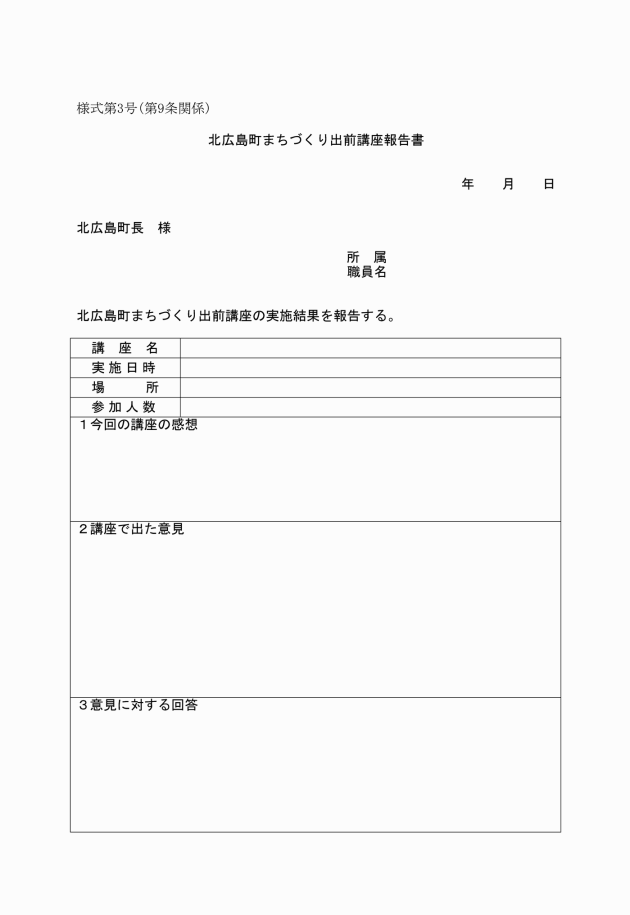 様式第3号（第9条関係）

北広島町まちづくり出前講座報告書

年　　月　　日

北広島町長　様

所　属
職員名

北広島町まちづくり出前講座の実施結果を報告する。

| 講　座　名 | |
|---|---|
| 実施日時 | |
| 場　　所 | |
| 参加人数 | |

１今回の講座の感想

２講座で出た意見

３意見に対する回答